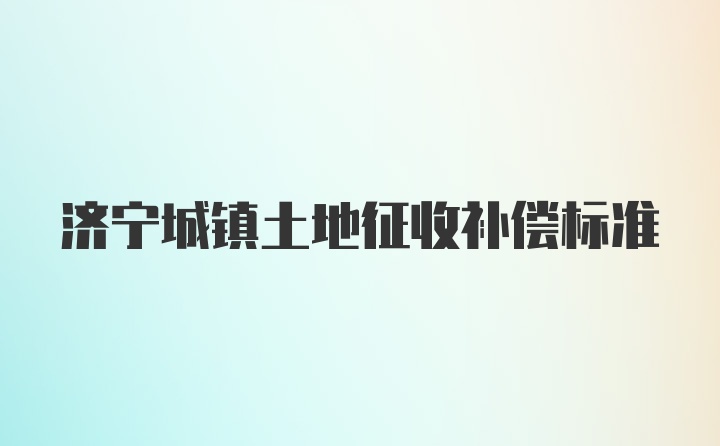 济宁城镇土地征收补偿标准